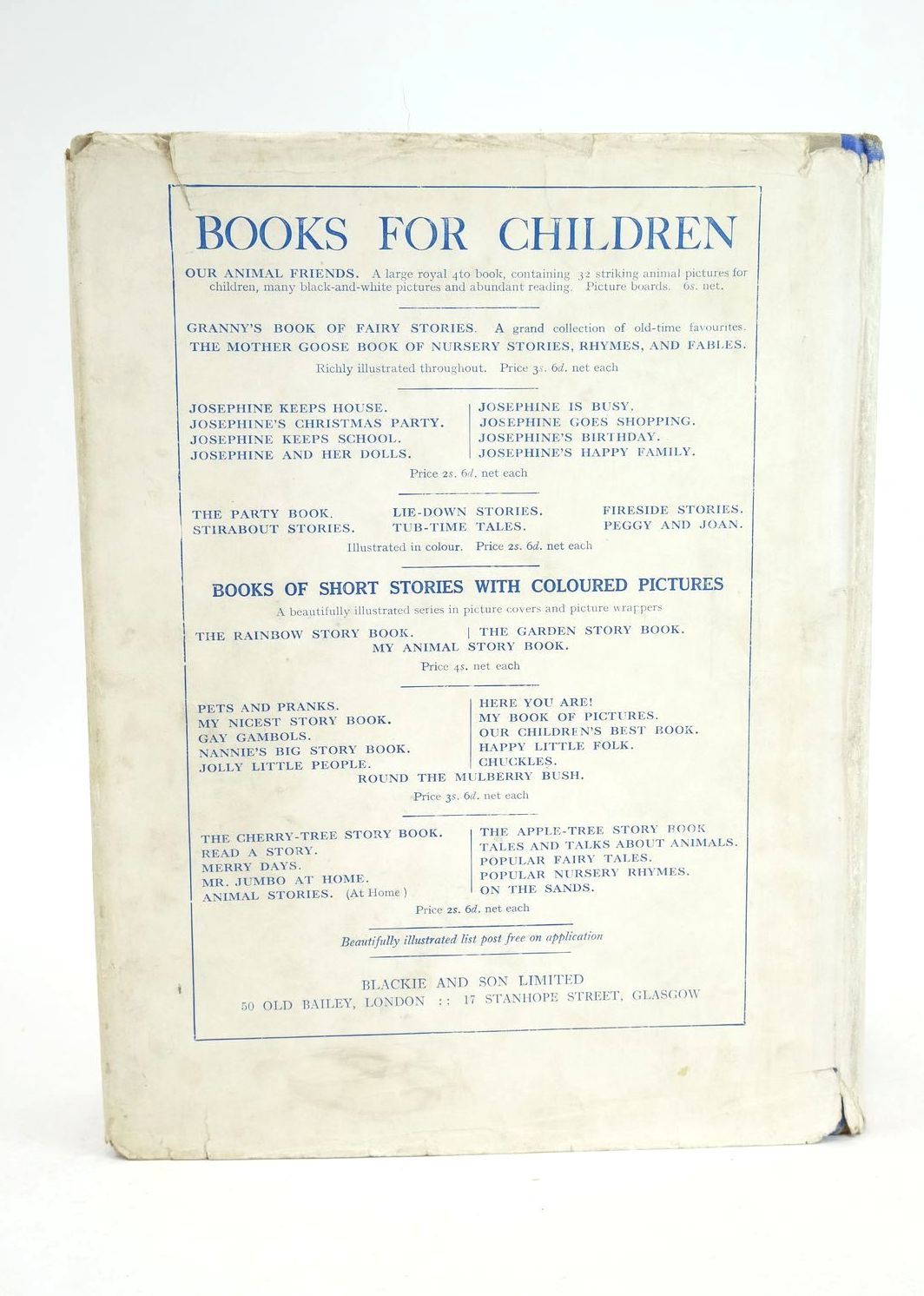 BOOKS FOR CHILDREN

OUR ANIMAL FRIENDS. A large royal 4to book, containing 32 striking animal pictures for children, many black-and-white pictures and abundant reading. Picture boards. 6s. net.

GRANNY'S BOOK OF FAIRY STORIES. A grand collection of old-time favourites.
THE MOTHER GOOSE BOOK OF NURSERY STORIES, RHYMES, AND FABLES.
Richly illustrated throughout. Price 3s. 6d. net each

JOSEPHINE KEEPS HOUSE.
JOSEPHINE'S CHRISTMAS PARTY.
JOSEPHINE KEEPS SCHOOL.
JOSEPHINE AND HER DOLLS.

JOSEPHINE IS BUSY.
JOSEPHINE GOES SHOPPING.
JOSEPHINE'S BIRTHDAY.
JOSEPHINE'S HAPPY FAMILY.

Price 2s. 6d. net each

THE PARTY BOOK.
STIRABOUT STORIES.

LIE-DOWN STORIES.
TUB-TIME TALES.

FIRESIDE STORIES.
PEGGY AND JOAN.

Illustrated in colour. Price 2s. 6d. net each

BOOKS OF SHORT STORIES WITH COLOURED PICTURES
A beautifully illustrated series in picture covers and picture wrappers
THE RAINBOW STORY BOOK. | THE GARDEN STORY BOOK.
MY ANIMAL STORY BOOK.
Price 4s. net each

PETS AND PRANKS.
MY NICEST STORY BOOK.
GAY GAMBOLS.
NANNIE'S BIG STORY BOOK.
JOLLY LITTLE PEOPLE.

HERE YOU ARE!
MY BOOK OF PICTURES.
OUR CHILDREN'S BEST BOOK.
HAPPY LITTLE FOLK.
CHUCKLES.

ROUND THE MULBERRY BUSH.
Price 3s. 6d. net each

THE CHERRY-TREE STORY BOOK.
READ A STORY.
MERRY DAYS.
MR. JUMBO AT HOME.
ANIMAL STORIES. (At Home)

THE APPLE-TREE STORY BOOK
TALES AND TALKS ABOUT ANIMALS.
POPULAR FAIRY TALES.
POPULAR NURSERY RHYMES.
ON THE SANDS.

Price 2s. 6d. net each

Beautifully illustrated list post free on application

BLACKIE AND SON LIMITED
50 OLD BAILEY, LONDON :: 17 STANHOPE STREET, GLASGOW